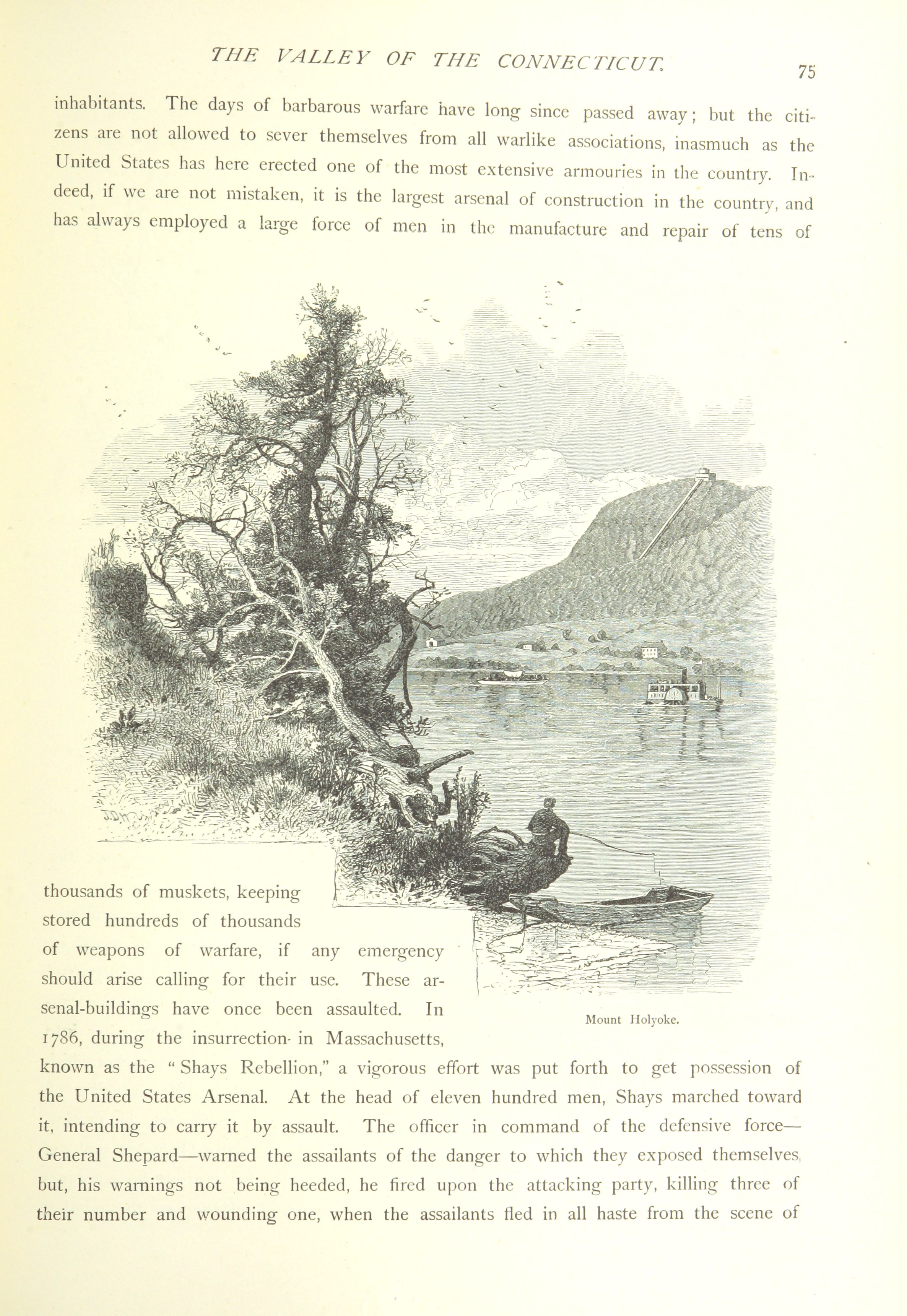 THE VALLEY OF THE CONNECTICUT.

75

inhabitants. The days of barbarous warfare have long since passed away; but the citizens are not allowed to sever themselves from all warlike associations, inasmuch as the United States has here erected one of the most extensive armouries in the country. Indeed, if we are not mistaken, it is the largest arsenal of construction in the country, and has always employed a large force of men in the manufacture and repair of tens of

thousands of muskets, keeping stored hundreds of thousands of weapons of warfare, if any emergency should arise calling for their use. These arsenal-buildings have once been assaulted. In 1786, during the insurrection in Massachusetts, known as the "Shays Rebellion," a vigorous effort was put forth to get possession of the United States Arsenal. At the head of eleven hundred men, Shays marched toward it, intending to carry it by assault. The officer in command of the defensive force—General Shepard—warned the assailants of the danger to which they exposed themselves, but, his warnings not being heeded, he fired upon the attacking party, killing three of their number and wounding one, when the assailants fled in all haste from the scene of

Mount Holyoke.